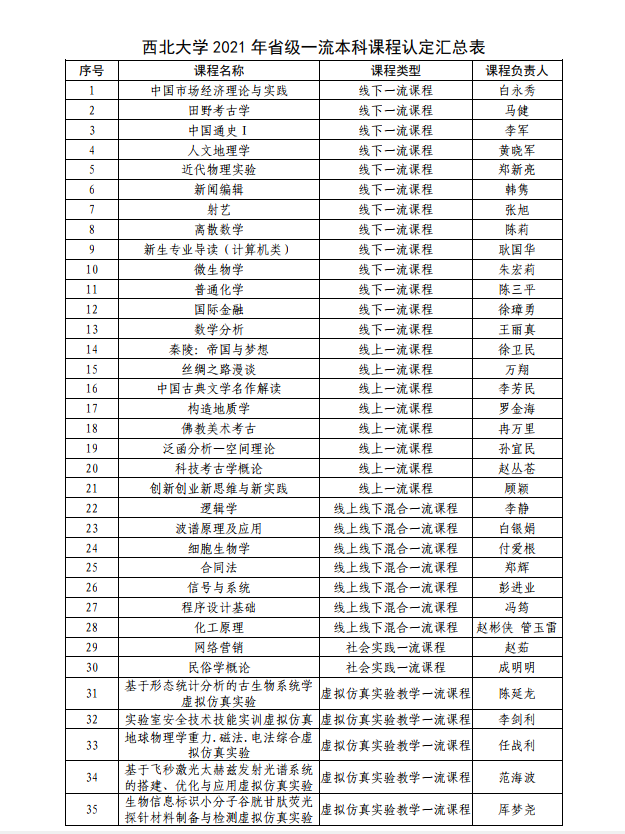 西北大学 2021 年省级一流本科课程认定汇总表

| 序号 | 课程名称 | 课程类型 | 课程负责人 |
|---|---|---|---|
| 1 | 中国市场经济理论与实践 | 线下一流课程 | 白永秀 |
| 2 | 田野考古学 | 线下一流课程 | 马健 |
| 3 | 中国通史 I | 线下一流课程 | 李军 |
| 4 | 人文地理学 | 线下一流课程 | 黄晓军 |
| 5 | 近代物理实验 | 线下一流课程 | 郑新亮 |
| 6 | 新闻编辑 | 线下一流课程 | 韩隽 |
| 7 | 射艺 | 线下一流课程 | 张旭 |
| 8 | 离散数学 | 线下一流课程 | 陈莉 |
| 9 | 新生专业导读（计算机类） | 线下一流课程 | 耿国华 |
| 10 | 微生物学 | 线下一流课程 | 朱宏莉 |
| 11 | 普通化学 | 线下一流课程 | 陈三平 |
| 12 | 国际金融 | 线下一流课程 | 徐璋勇 |
| 13 | 数学分析 | 线下一流课程 | 王丽真 |
| 14 | 秦陵：帝国与梦想 | 线上一流课程 | 徐卫民 |
| 15 | 丝绸之路漫谈 | 线上一流课程 | 万翔 |
| 16 | 中国古典文学名作解读 | 线上一流课程 | 李芳民 |
| 17 | 构造地质学 | 线上一流课程 | 罗金海 |
| 18 | 佛教美术考古 | 线上一流课程 | 冉万里 |
| 19 | 泛函分析—空间理论 | 线上一流课程 | 孙宜民 |
| 20 | 科技考古学概论 | 线上一流课程 | 赵丛苍 |
| 21 | 创新创业新思维与新实践 | 线上一流课程 | 顾颖 |
| 22 | 逻辑学 | 线上线下混合一流课程 | 李静 |
| 23 | 波谱原理及应用 | 线上线下混合一流课程 | 白银娟 |
| 24 | 细胞生物学 | 线上线下混合一流课程 | 付爱根 |
| 25 | 合同法 | 线上线下混合一流课程 | 郑辉 |
| 26 | 信号与系统 | 线上线下混合一流课程 | 彭进业 |
| 27 | 程序设计基础 | 线上线下混合一流课程 | 冯筠 |
| 28 | 化工原理 | 线上线下混合一流课程 | 赵彬侠 管玉雷 |
| 29 | 网络营销 | 社会实践一流课程 | 赵茹 |
| 30 | 民俗学概论 | 社会实践一流课程 | 成明明 |
| 31 | 基于形态统计分析的古生物系统学虚拟仿真实验 | 虚拟仿真实验教学一流课程 | 陈延龙 |
| 32 | 实验室安全技术技能实训虚拟仿真 | 虚拟仿真实验教学一流课程 | 李剑利 |
| 33 | 地球物理学重力、磁法、电法综合虚拟仿真实验 | 虚拟仿真实验教学一流课程 | 任战利 |
| 34 | 基于飞秒激光太赫兹发射光谱系统的搭建、优化与应用虚拟仿真实验 | 虚拟仿真实验教学一流课程 | 范海波 |
| 35 | 生物信息标识小分子谷胱甘肽荧光探针材料制备与检测虚拟仿真实验 | 虚拟仿真实验教学一流课程 | 厍梦尧 |